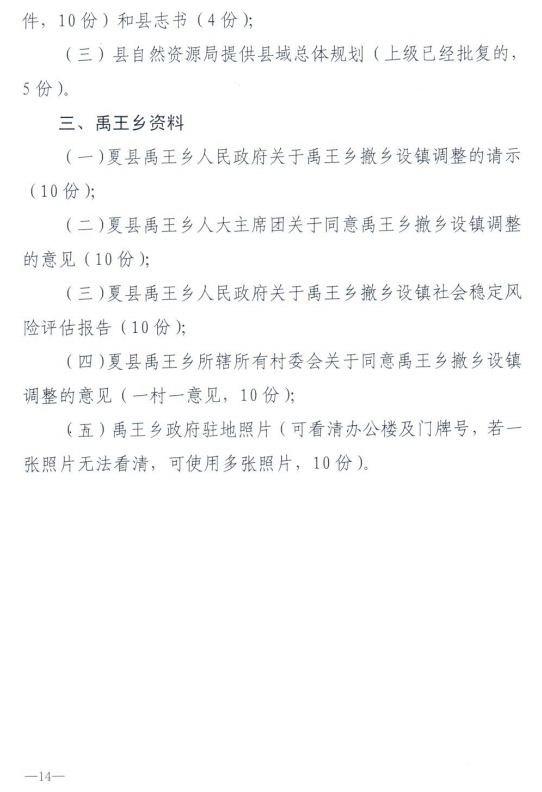 件，10份）和县志书（4份）；

（三）县自然资源局提供县域总体规划（上级已经批复的，5份）。

三、禹王乡资料

（一）夏县禹王乡人民政府关于禹王乡撤乡设镇调整的请示（10份）；

（二）夏县禹王乡人大主席团关于同意禹王乡撤乡设镇调整的意见（10份）；

（三）夏县禹王乡人民政府关于禹王乡撤乡设镇社会稳定风险评估报告（10份）；

（四）夏县禹王乡所辖所有村委会关于同意禹王乡撤乡设镇调整的意见（一村一意见，10份）；

（五）禹王乡政府驻地照片（可看清办公楼及门牌号，若一张照片无法看清，可使用多张照片，10份）。

—14—